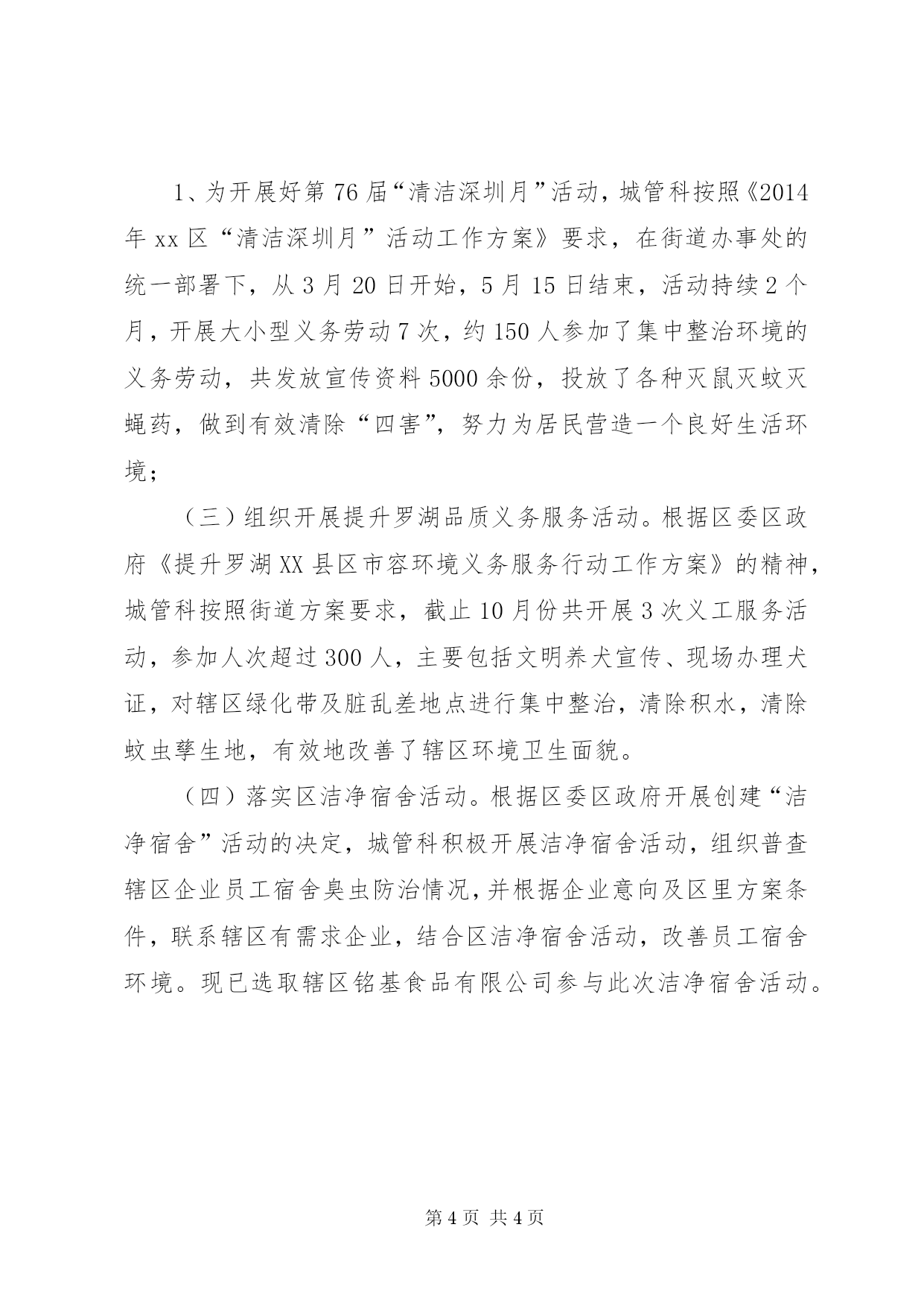 1、为开展好第76届“清洁深圳月”活动，城管科按照《2014年xx区“清洁深圳月”活动工作方案》要求，在街道办事处的统一部署下，从3月20日开始，5月15日结束，活动持续2个月，开展大小型义务劳动7次，约150人参加了集中整治环境的义务劳动，共发放宣传资料5000余份，投放了各种灭鼠灭蚊灭蝇药，做到有效清除“四害”，努力为居民营造一个良好生活环境；

（三）组织开展提升罗湖品质义务服务活动。根据区委区政府《提升罗湖XX县区市容环境义务服务行动工作方案》的精神，城管科按照街道方案要求，截止10月份共开展3次义工服务活动，参加人次超过300人，主要包括文明养犬宣传、现场办理犬证，对辖区绿化带及脏乱差地点进行集中整治，清除积水，清除蚊虫孳生地，有效地改善了辖区环境卫生面貌。

（四）落实区洁净宿舍活动。根据区委区政府开展创建“洁净宿舍”活动的决定，城管科积极开展洁净宿舍活动，组织普查辖区企业员工宿舍臭虫防治情况，并根据企业意向及区里方案条件，联系辖区有需求企业，结合区洁净宿舍活动，改善员工宿舍环境。现已选取辖区铭基食品有限公司参与此次洁净宿舍活动。

第4页 共4页